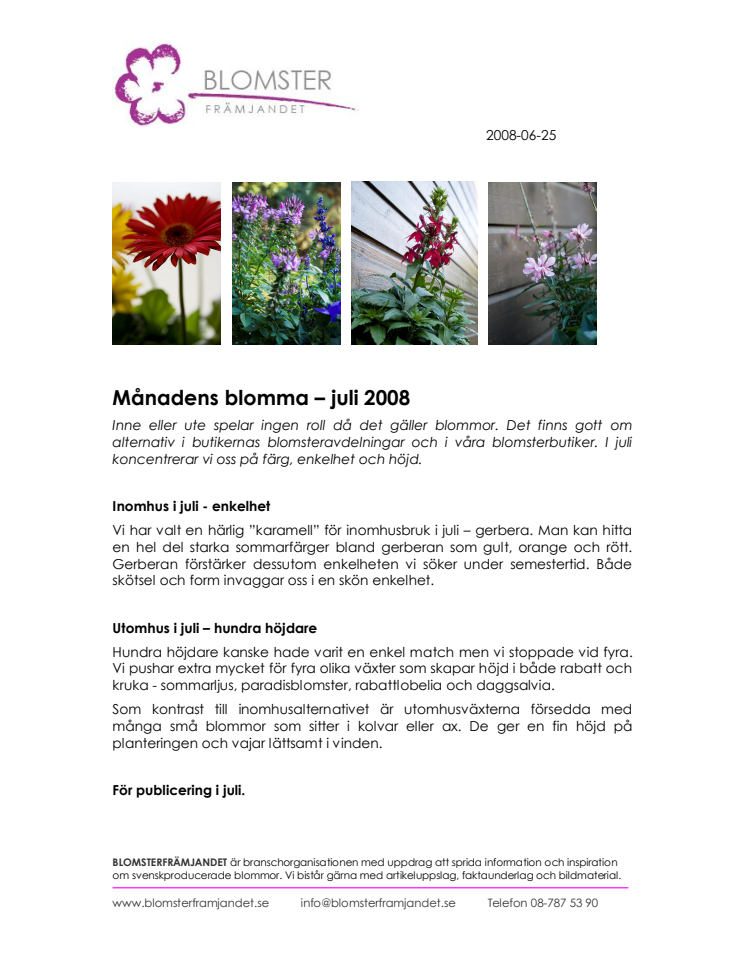 BLOMSTER
FRÄMJANDET

2008-06-25

Månadens blomma – juli 2008

Inne eller ute spelar ingen roll då det gäller blommor. Det finns gott om alternativ i butikernas blomsteravdelningar och i våra blomsterbutiker. I juli koncentrerar vi oss på färg, enkelhet och höjd.

Inomhus i juli - enkelhet

Vi har valt en härlig "karamell" för inomhusbruk i juli – gerbera. Man kan hitta en hel del starka sommarfärger bland gerberan som gult, orange och rött. Gerberan förstärker dessutom enkelheten vi söker under semestertid. Både skötsel och form invaggar oss i en skön enkelhet.

Utomhus i juli – hundra höjdare

Hundra höjdare kanske hade varit en enkel match men vi stoppade vid fyra. Vi pushar extra mycket för fyra olika växter som skapar höjd i både rabatt och kruka - sommarljus, paradisblomster, rabattlobelia och daggsalvia.

Som kontrast till inomhusalternativet är utomhusväxterna försedda med många små blommor som sitter i kolvar eller ax. De ger en fin höjd på planteringen och vajar lättsamt i vinden.

För publicering i juli.

BLOMSTERFRÄMJANDET är branschorganisationen med uppdrag att sprida information och inspiration om svenskproducerade blommor. Vi bistår gärna med artikeluppslag, faktaunderlag och bildmaterial.

www.blomsterframjandet.se info@blomsterframjandet.se Telefon 08-787 53 90